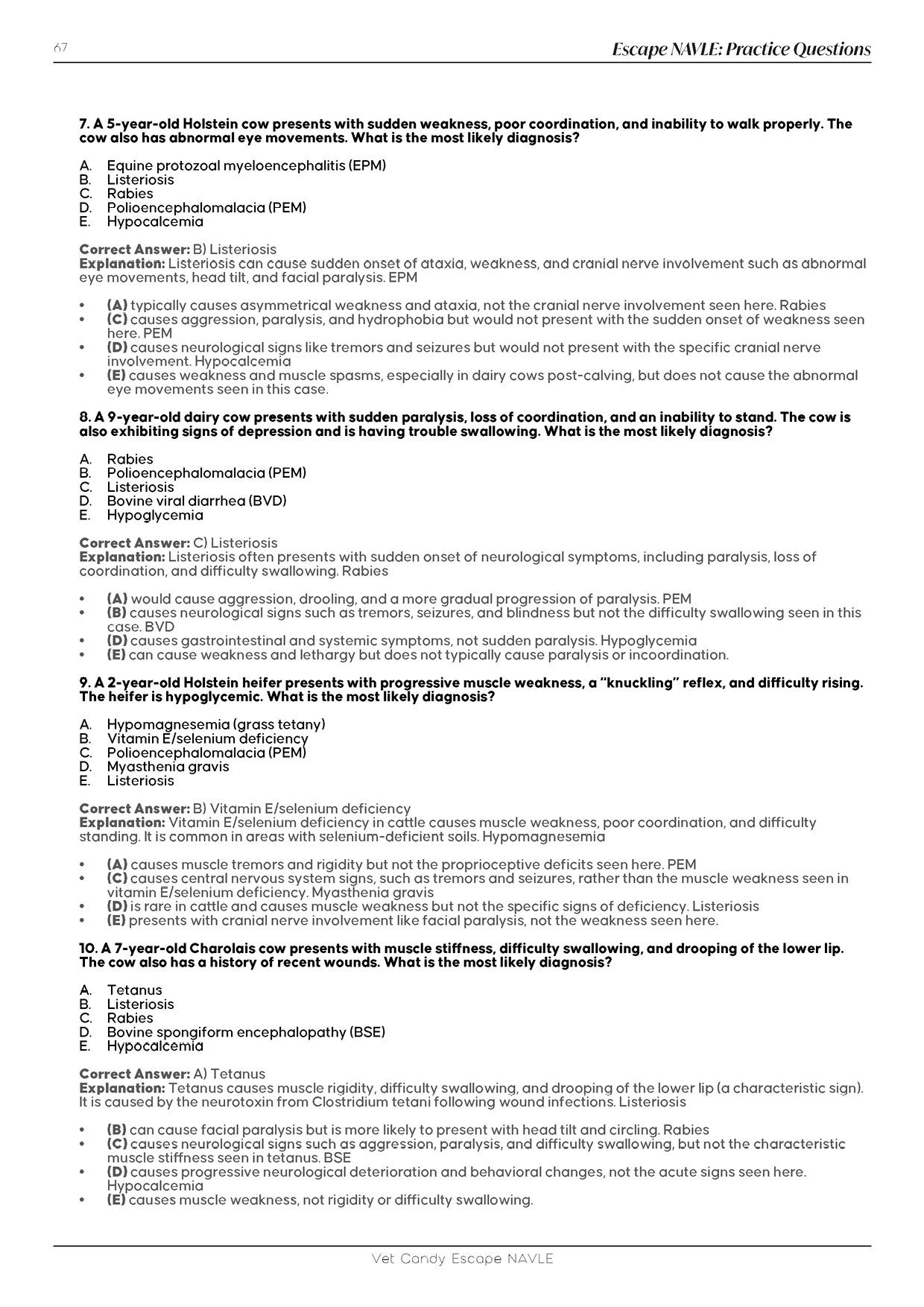 67

Escape NAVLE: Practice Questions

7. A 5-year-old Holstein cow presents with sudden weakness, poor coordination, and inability to walk properly. The cow also has abnormal eye movements. What is the most likely diagnosis?

A. Equine protozoal myeloencephalitis (EPM)
B. Listeriosis
C. Rabies
D. Polioencephalomalacia (PEM)
E. Hypocalcemia

Correct Answer: B) Listeriosis
Explanation: Listeriosis can cause sudden onset of ataxia, weakness, and cranial nerve involvement such as abnormal eye movements, head tilt, and facial paralysis. EPM

• (A) typically causes asymmetrical weakness and ataxia, not the cranial nerve involvement seen here. Rabies
• (C) causes aggression, paralysis, and hydrophobia but would not present with the sudden onset of weakness seen here. PEM
• (D) causes neurological signs like tremors and seizures but would not present with the specific cranial nerve involvement. Hypocalcemia
• (E) causes weakness and muscle spasms, especially in dairy cows post-calving, but does not cause the abnormal eye movements seen in this case.

8. A 9-year-old dairy cow presents with sudden paralysis, loss of coordination, and an inability to stand. The cow is also exhibiting signs of depression and is having trouble swallowing. What is the most likely diagnosis?

A. Rabies
B. Polioencephalomalacia (PEM)
C. Listeriosis
D. Bovine viral diarrhea (BVD)
E. Hypoglycemia

Correct Answer: C) Listeriosis
Explanation: Listeriosis often presents with sudden onset of neurological symptoms, including paralysis, loss of coordination, and difficulty swallowing. Rabies

• (A) would cause aggression, drooling, and a more gradual progression of paralysis. PEM
• (B) causes neurological signs such as tremors, seizures, and blindness but not the difficulty swallowing seen in this case. BVD
• (D) causes gastrointestinal and systemic symptoms, not sudden paralysis. Hypoglycemia
• (E) can cause weakness and lethargy but does not typically cause paralysis or incoordination.

9. A 2-year-old Holstein heifer presents with progressive muscle weakness, a "knuckling" reflex, and difficulty rising. The heifer is hypoglycemic. What is the most likely diagnosis?

A. Hypomagnesemia (grass tetany)
B. Vitamin E/selenium deficiency
C. Polioencephalomalacia (PEM)
D. Myasthenia gravis
E. Listeriosis

Correct Answer: B) Vitamin E/selenium deficiency
Explanation: Vitamin E/selenium deficiency in cattle causes muscle weakness, poor coordination, and difficulty standing. It is common in areas with selenium-deficient soils. Hypomagnesemia

• (A) causes muscle tremors and rigidity but not the proprioceptive deficits seen here. PEM
• (C) causes central nervous system signs, such as tremors and seizures, rather than the muscle weakness seen in vitamin E/selenium deficiency. Myasthenia gravis
• (D) is rare in cattle and causes muscle weakness but not the specific signs of deficiency. Listeriosis
• (E) presents with cranial nerve involvement like facial paralysis, not the weakness seen here.

10. A 7-year-old Charolais cow presents with muscle stiffness, difficulty swallowing, and drooping of the lower lip. The cow also has a history of recent wounds. What is the most likely diagnosis?

A. Tetanus
B. Listeriosis
C. Rabies
D. Bovine spongiform encephalopathy (BSE)
E. Hypocalcemia

Correct Answer: A) Tetanus
Explanation: Tetanus causes muscle rigidity, difficulty swallowing, and drooping of the lower lip (a characteristic sign). It is caused by the neurotoxin from Clostridium tetani following wound infections. Listeriosis

• (B) can cause facial paralysis but is more likely to present with head tilt and circling. Rabies
• (C) causes neurological signs such as aggression, paralysis, and difficulty swallowing, but not the characteristic muscle stiffness seen in tetanus. BSE
• (D) causes progressive neurological deterioration and behavioral changes, not the acute signs seen here. Hypocalcemia
• (E) causes muscle weakness, not rigidity or difficulty swallowing.

Vet Candy Escape NAVLE